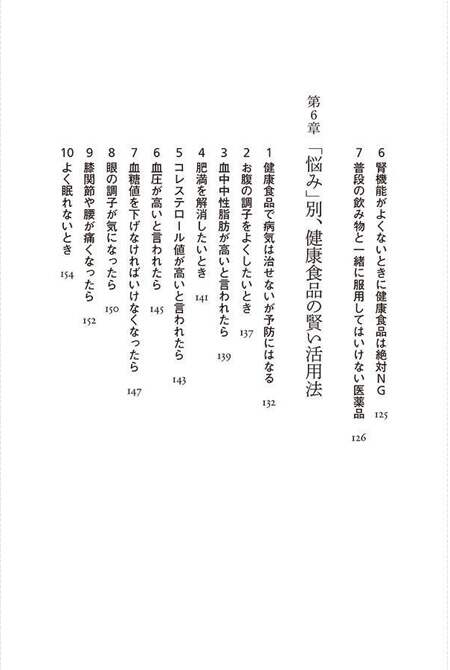 6 腎機能がよくないときに健康食品は絶対NG 125
7 普段の飲み物と一緒に服用してはいけない医薬品 126

第6章 「悩み」別、健康食品の賢い活用法

1 健康食品で病気は治せないが予防にはなる 132
2 お腹の調子をよくしたいとき 137
3 血中中性脂肪が高いと言われたら 139
4 肥満を解消したいとき 141
5 コレステロール値が高いと言われたら 143
6 血圧が高いと言われたら 145
7 血糖値を下げなければいけなくなったら 147
8 眼の調子が気になったら 150
9 膝関節や腰が痛くなったら 152
10 よく眠れないとき 154